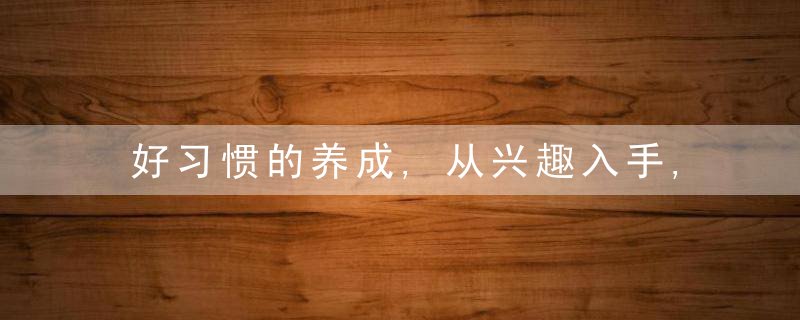 好习惯的养成，从兴趣入手，